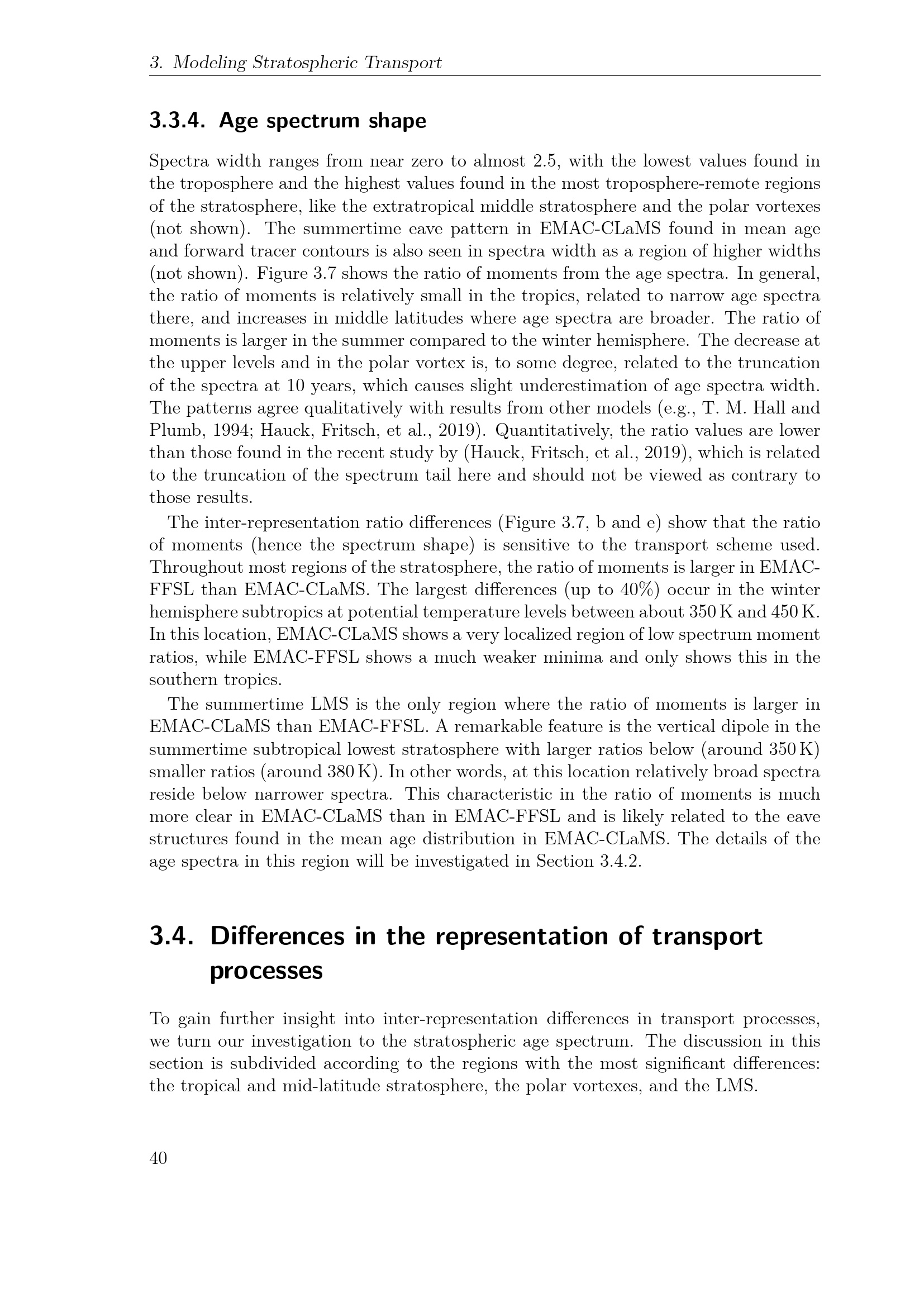 3. Modeling Stratospheric Transport

3.3.4. Age spectrum shape

Spectra width ranges from near zero to almost 2.5, with the lowest values found in the troposphere and the highest values found in the most troposphere-remote regions of the stratosphere, like the extratropical middle stratosphere and the polar vortexes (not shown). The summertime eave pattern in EMAC-CLaMS found in mean age and forward tracer contours is also seen in spectra width as a region of higher widths (not shown). Figure 3.7 shows the ratio of moments from the age spectra. In general, the ratio of moments is relatively small in the tropics, related to narrow age spectra there, and increases in middle latitudes where age spectra are broader. The ratio of moments is larger in the summer compared to the winter hemisphere. The decrease at the upper levels and in the polar vortex is, to some degree, related to the truncation of the spectra at 10 years, which causes slight underestimation of age spectra width. The patterns agree qualitatively with results from other models (e.g., T. M. Hall and Plumb, 1994; Hauck, Fritsch, et al., 2019). Quantitatively, the ratio values are lower than those found in the recent study by (Hauck, Fritsch, et al., 2019), which is related to the truncation of the spectrum tail here and should not be viewed as contrary to those results.

The inter-representation ratio differences (Figure 3.7, b and e) show that the ratio of moments (hence the spectrum shape) is sensitive to the transport scheme used. Throughout most regions of the stratosphere, the ratio of moments is larger in EMAC-FFSL than EMAC-CLaMS. The largest differences (up to 40%) occur in the winter hemisphere subtropics at potential temperature levels between about 350 K and 450 K. In this location, EMAC-CLaMS shows a very localized region of low spectrum moment ratios, while EMAC-FFSL shows a much weaker minima and only shows this in the southern tropics.

The summertime LMS is the only region where the ratio of moments is larger in EMAC-CLaMS than EMAC-FFSL. A remarkable feature is the vertical dipole in the summertime subtropical lowest stratosphere with larger ratios below (around 350 K) smaller ratios (around 380 K). In other words, at this location relatively broad spectra reside below narrower spectra. This characteristic in the ratio of moments is much more clear in EMAC-CLaMS than in EMAC-FFSL and is likely related to the eave structures found in the mean age distribution in EMAC-CLaMS. The details of the age spectra in this region will be investigated in Section 3.4.2.

3.4. Differences in the representation of transport processes

To gain further insight into inter-representation differences in transport processes, we turn our investigation to the stratospheric age spectrum. The discussion in this section is subdivided according to the regions with the most significant differences: the tropical and mid-latitude stratosphere, the polar vortexes, and the LMS.

40